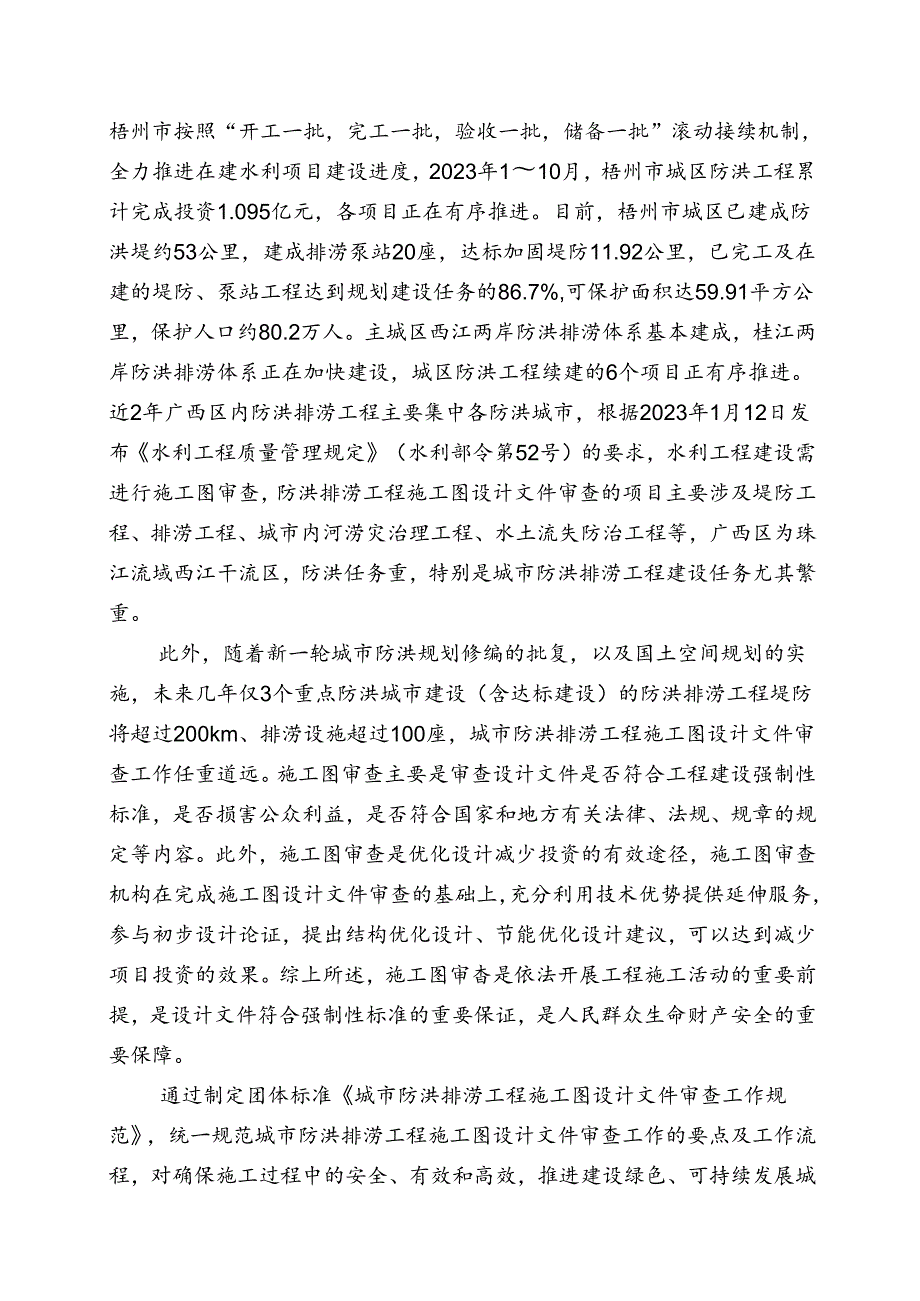 梧州市按照“开工一批，完工一批，验收一批，储备一批”滚动接续机制，全力推进在建水利项目建设进度，2023年1～10月，梧州市城区防洪工程累计完成投资1.095亿元，各项目正在有序推进。目前，梧州市城区已建成防洪堤约53公里，建成排涝泵站20座，达标加固堤防11.92公里，已完工及在建的堤防、泵站工程达到规划建设任务的86.7%,可保护面积达59.91平方公里，保护人口约80.2万人。主城区西江两岸防洪排涝体系基本建成，桂江两岸防洪排涝体系正在加快建设，城区防洪工程续建的6个项目正有序推进。近2年广西区内防洪排涝工程主要集中各防洪城市，根据2023年1月12日发布《水利工程质量管理规定》（水利部令第52号）的要求，水利工程建设需进行施工图审查，防洪排涝工程施工图设计文件审查的项目主要涉及堤防工程、排涝工程、城市内河涝灾治理工程、水土流失防治工程等，广西区为珠江流域西江干流区，防洪任务重，特别是城市防洪排涝工程建设任务尤其繁重。

此外，随着新一轮城市防洪规划修编的批复，以及国土空间规划的实施，未来几年仅3个重点防洪城市建设（含达标建设）的防洪排涝工程堤防将超过200km、排涝设施超过100座，城市防洪排涝工程施工图设计文件审查工作任重道远。施工图审查主要是审查设计文件是否符合工程建设强制性标准，是否损害公众利益，是否符合国家和地方有关法律、法规、规章的规定等内容。此外，施工图审查是优化设计减少投资的有效途径，施工图审查机构在完成施工图设计文件审查的基础上，充分利用技术优势提供延伸服务，参与初步设计论证，提出结构优化设计、节能优化设计建议，可以达到减少项目投资的效果。综上所述，施工图审查是依法开展工程施工活动的重要前提，是设计文件符合强制性标准的重要保证，是人民群众生命财产安全的重要保障。

通过制定团体标准《城市防洪排涝工程施工图设计文件审查工作规范》，统一规范城市防洪排涝工程施工图设计文件审查工作的要点及工作流程，对确保施工过程中的安全、有效和高效，推进建设绿色、可持续发展城